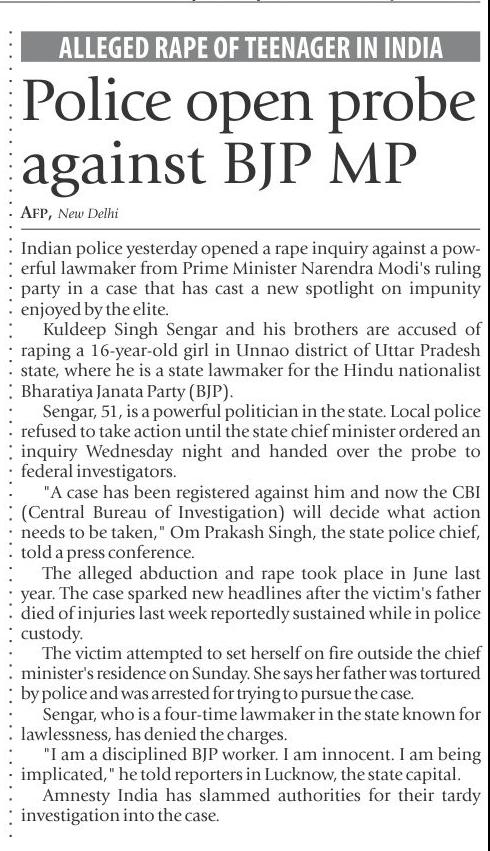 ALLEGED RAPE OF TEENAGER IN INDIA

Police open probe against BJP MP

AFP, New Delhi

Indian police yesterday opened a rape inquiry against a powerful lawmaker from Prime Minister Narendra Modi's ruling party in a case that has cast a new spotlight on impunity enjoyed by the elite.

Kuldeep Singh Sengar and his brothers are accused of raping a 16-year-old girl in Unnao district of Uttar Pradesh state, where he is a state lawmaker for the Hindu nationalist Bharatiya Janata Party (BJP).

Sengar, 51, is a powerful politician in the state. Local police refused to take action until the state chief minister ordered an inquiry Wednesday night and handed over the probe to federal investigators.

"A case has been registered against him and now the CBI (Central Bureau of Investigation) will decide what action needs to be taken," Om Prakash Singh, the state police chief, told a press conference.

The alleged abduction and rape took place in June last year. The case sparked new headlines after the victim's father died of injuries last week reportedly sustained while in police custody.

The victim attempted to set herself on fire outside the chief minister's residence on Sunday. She says her father was tortured by police and was arrested for trying to pursue the case.

Sengar, who is a four-time lawmaker in the state known for lawlessness, has denied the charges.

"I am a disciplined BJP worker. I am innocent. I am being implicated," he told reporters in Lucknow, the state capital.

Amnesty India has slammed authorities for their tardy investigation into the case.